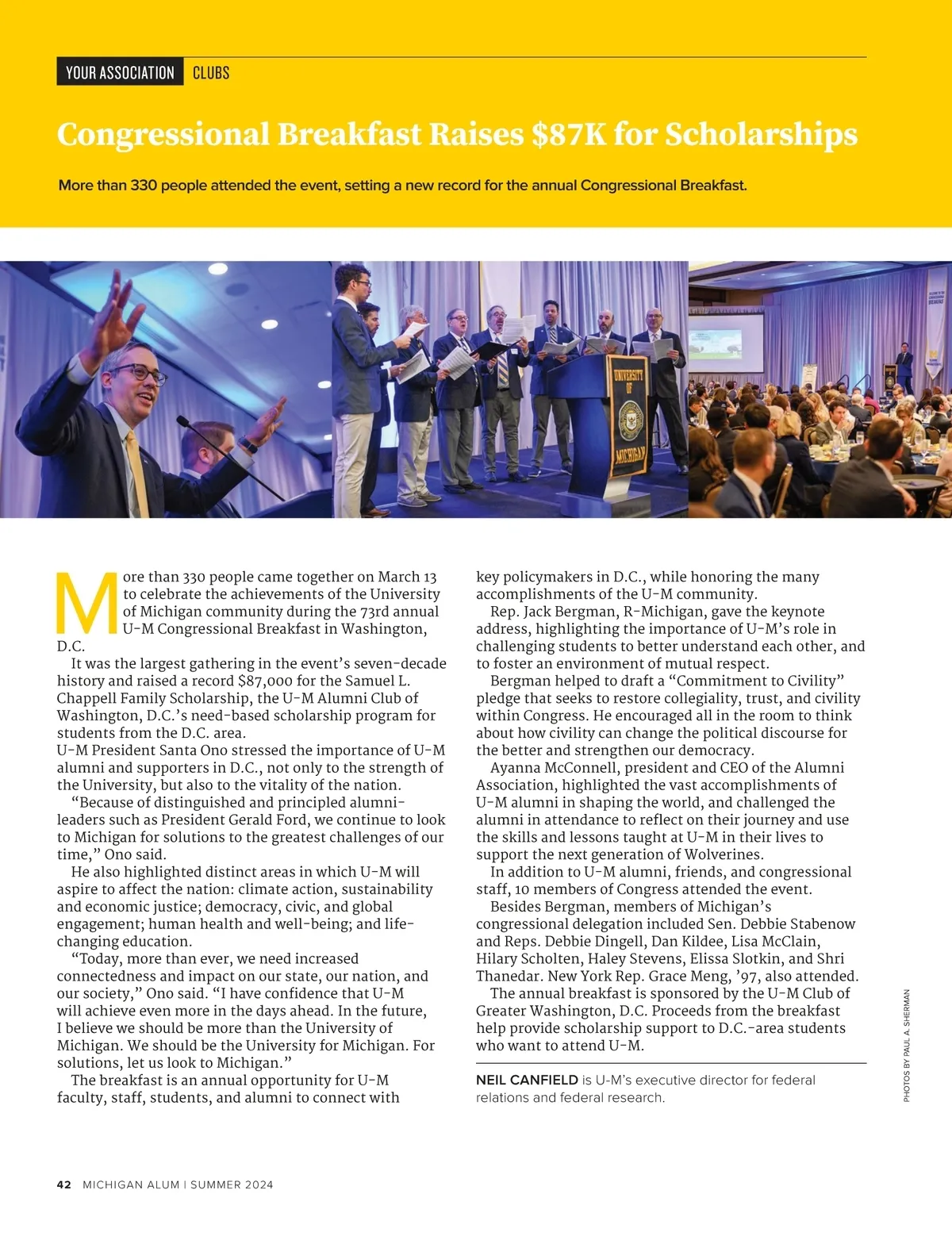 YOUR ASSOCIATION CLUBS

Congressional Breakfast Raises $87K for Scholarships

More than 330 people attended the event, setting a new record for the annual Congressional Breakfast.

UNIVERSITY OF MICHIGAN

More than 330 people came together on March 13 to celebrate the achievements of the University of Michigan community during the 73rd annual U-M Congressional Breakfast in Washington, D.C.

It was the largest gathering in the event's seven-decade history and raised a record $87,000 for the Samuel L. Chappell Family Scholarship, the U-M Alumni Club of Washington, D.C.'s need-based scholarship program for students from the D.C. area.
U-M President Santa Ono stressed the importance of U-M alumni and supporters in D.C., not only to the strength of the University, but also to the vitality of the nation.

"Because of distinguished and principled alumni-leaders such as President Gerald Ford, we continue to look to Michigan for solutions to the greatest challenges of our time," Ono said.

He also highlighted distinct areas in which U-M will aspire to affect the nation: climate action, sustainability and economic justice; democracy, civic, and global engagement; human health and well-being; and life-changing education.

"Today, more than ever, we need increased connectedness and impact on our state, our nation, and our society," Ono said. "I have confidence that U-M will achieve even more in the days ahead. In the future, I believe we should be more than the University of Michigan. We should be the University for Michigan. For solutions, let us look to Michigan."

The breakfast is an annual opportunity for U-M faculty, staff, students, and alumni to connect with key policymakers in D.C., while honoring the many accomplishments of the U-M community.

Rep. Jack Bergman, R-Michigan, gave the keynote address, highlighting the importance of U-M's role in challenging students to better understand each other, and to foster an environment of mutual respect.

Bergman helped to draft a "Commitment to Civility" pledge that seeks to restore collegiality, trust, and civility within Congress. He encouraged all in the room to think about how civility can change the political discourse for the better and strengthen our democracy.

Ayanna McConnell, president and CEO of the Alumni Association, highlighted the vast accomplishments of U-M alumni in shaping the world, and challenged the alumni in attendance to reflect on their journey and use the skills and lessons taught at U-M in their lives to support the next generation of Wolverines.

In addition to U-M alumni, friends, and congressional staff, 10 members of Congress attended the event.

Besides Bergman, members of Michigan's congressional delegation included Sen. Debbie Stabenow and Reps. Debbie Dingell, Dan Kildee, Lisa McClain, Hilary Scholten, Haley Stevens, Elissa Slotkin, and Shri Thanedar. New York Rep. Grace Meng, '97, also attended.

The annual breakfast is sponsored by the U-M Club of Greater Washington, D.C. Proceeds from the breakfast help provide scholarship support to D.C.-area students who want to attend U-M.

NEIL CANFIELD is U-M's executive director for federal relations and federal research.

PHOTOS BY PAUL A. SHERMAN

42 MICHIGAN ALUM | SUMMER 2024